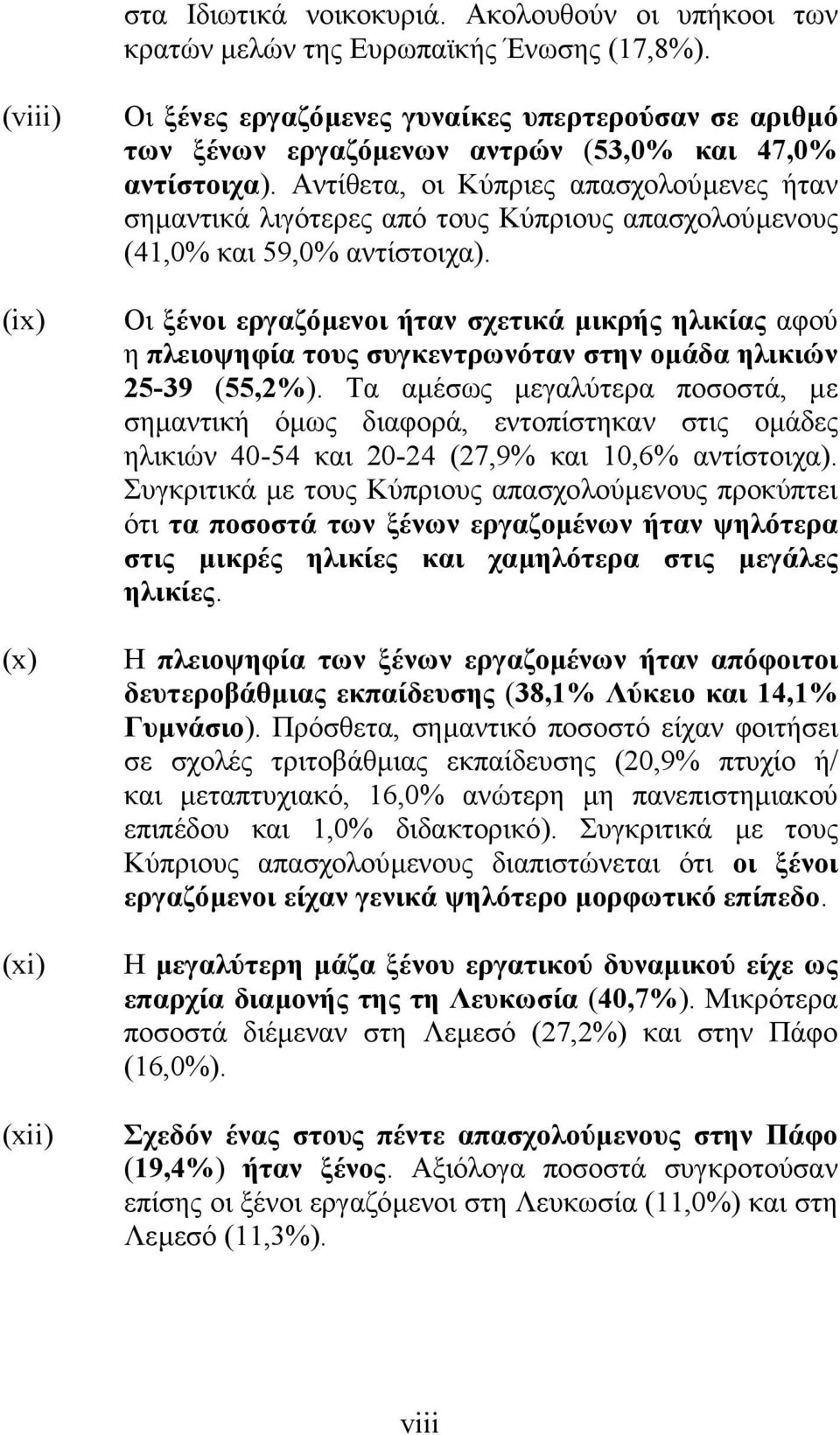 στα Ιδιωτικά νοικοκυριά. Ακολουθούν οι υπήκοοι των κρατών μελών της Ευρωπαϊκής Ένωσης (17,8%).

(viii) Οι ξένες εργαζόμενες γυναίκες υπερτερούσαν σε αριθμό των ξένων εργαζόμενων αντρών (53,0% και 47,0% αντίστοιχα). Αντίθετα, οι Κύπριες απασχολούμενες ήταν σημαντικά λιγότερες από τους Κύπριους απασχολούμενους (41,0% και 59,0% αντίστοιχα).

(ix) Οι ξένοι εργαζόμενοι ήταν σχετικά μικρής ηλικίας αφού η πλειοψηφία τους συγκεντρωνόταν στην ομάδα ηλικιών 25-39 (55,2%). Τα αμέσως μεγαλύτερα ποσοστά, με σημαντική όμως διαφορά, εντοπίστηκαν στις ομάδες ηλικιών 40-54 και 20-24 (27,9% και 10,6% αντίστοιχα). Συγκριτικά με τους Κύπριους απασχολούμενους προκύπτει ότι τα ποσοστά των ξένων εργαζομένων ήταν ψηλότερα στις μικρές ηλικίες και χαμηλότερα στις μεγάλες ηλικίες.

(x) Η πλειοψηφία των ξένων εργαζομένων ήταν απόφοιτοι δευτεροβάθμιας εκπαίδευσης (38,1% Λύκειο και 14,1% Γυμνάσιο). Πρόσθετα, σημαντικό ποσοστό είχαν φοιτήσει σε σχολές τριτοβάθμιας εκπαίδευσης (20,9% πτυχίο ή/ και μεταπτυχιακό, 16,0% ανώτερη μη πανεπιστημιακού επιπέδου και 1,0% διδακτορικό). Συγκριτικά με τους Κύπριους απασχολούμενους διαπιστώνεται ότι οι ξένοι εργαζόμενοι είχαν γενικά ψηλότερο μορφωτικό επίπεδο.

(xi) Η μεγαλύτερη μάζα ξένου εργατικού δυναμικού είχε ως επαρχία διαμονής της τη Λευκωσία (40,7%). Μικρότερα ποσοστά διέμεναν στη Λεμεσό (27,2%) και στην Πάφο (16,0%).

(xii) Σχεδόν ένας στους πέντε απασχολούμενους στην Πάφο (19,4%) ήταν ξένος. Αξιόλογα ποσοστά συγκροτούσαν επίσης οι ξένοι εργαζόμενοι στη Λευκωσία (11,0%) και στη Λεμεσό (11,3%).

viii